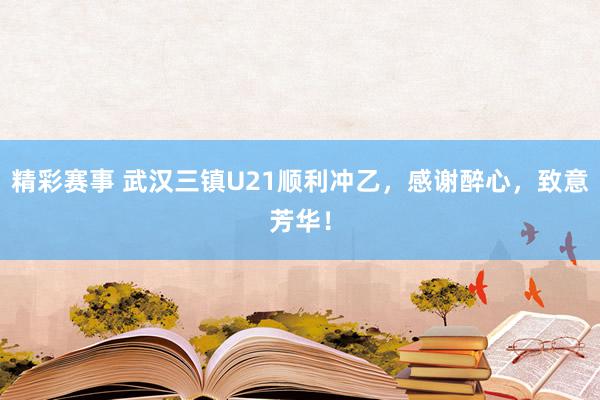 精彩赛事 武汉三镇U21顺利冲乙，感谢醉心，致意芳华！